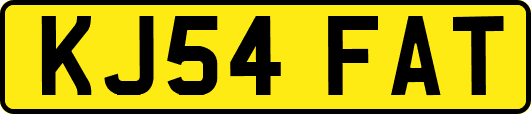 KJ54 FAT